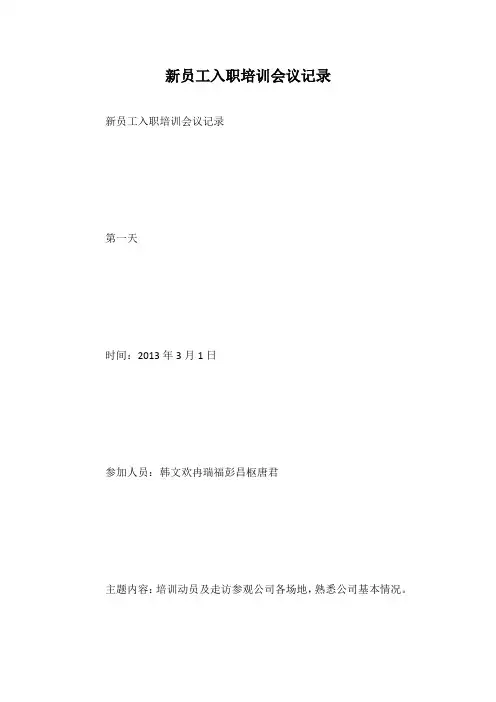 新员工入职培训会议记录

新员工入职培训会议记录

第一天

时间：2013年3月1日

参加人员：韩文欢冉瑞福彭昌枢唐君

主题内容：培训动员及走访参观公司各场地，熟悉公司基本情况。